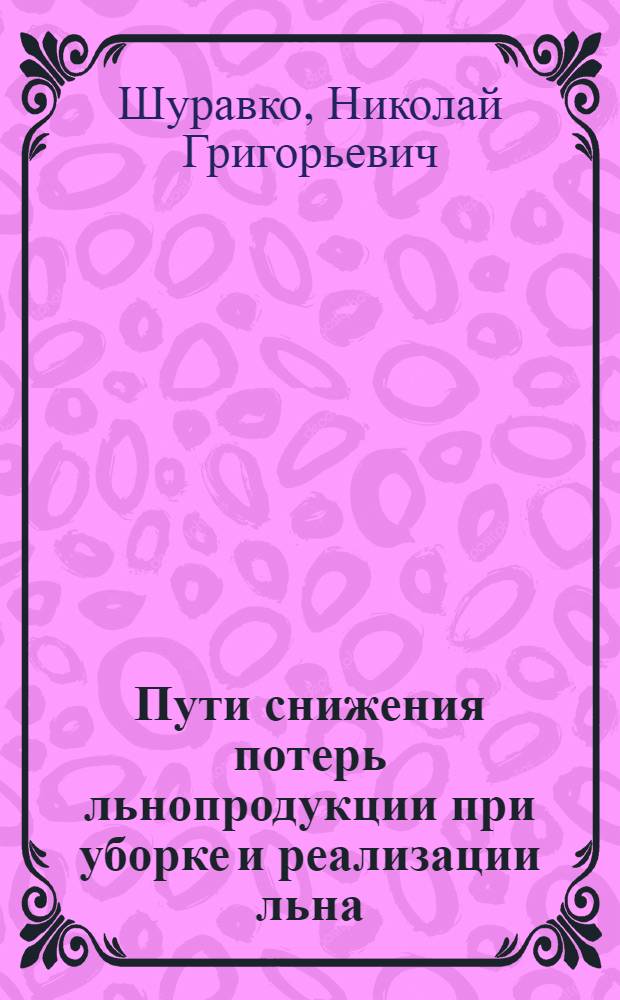 Шуравко, Николай Григорьевич

Пути снижения потерь льнопродукции при уборке и реализации льна